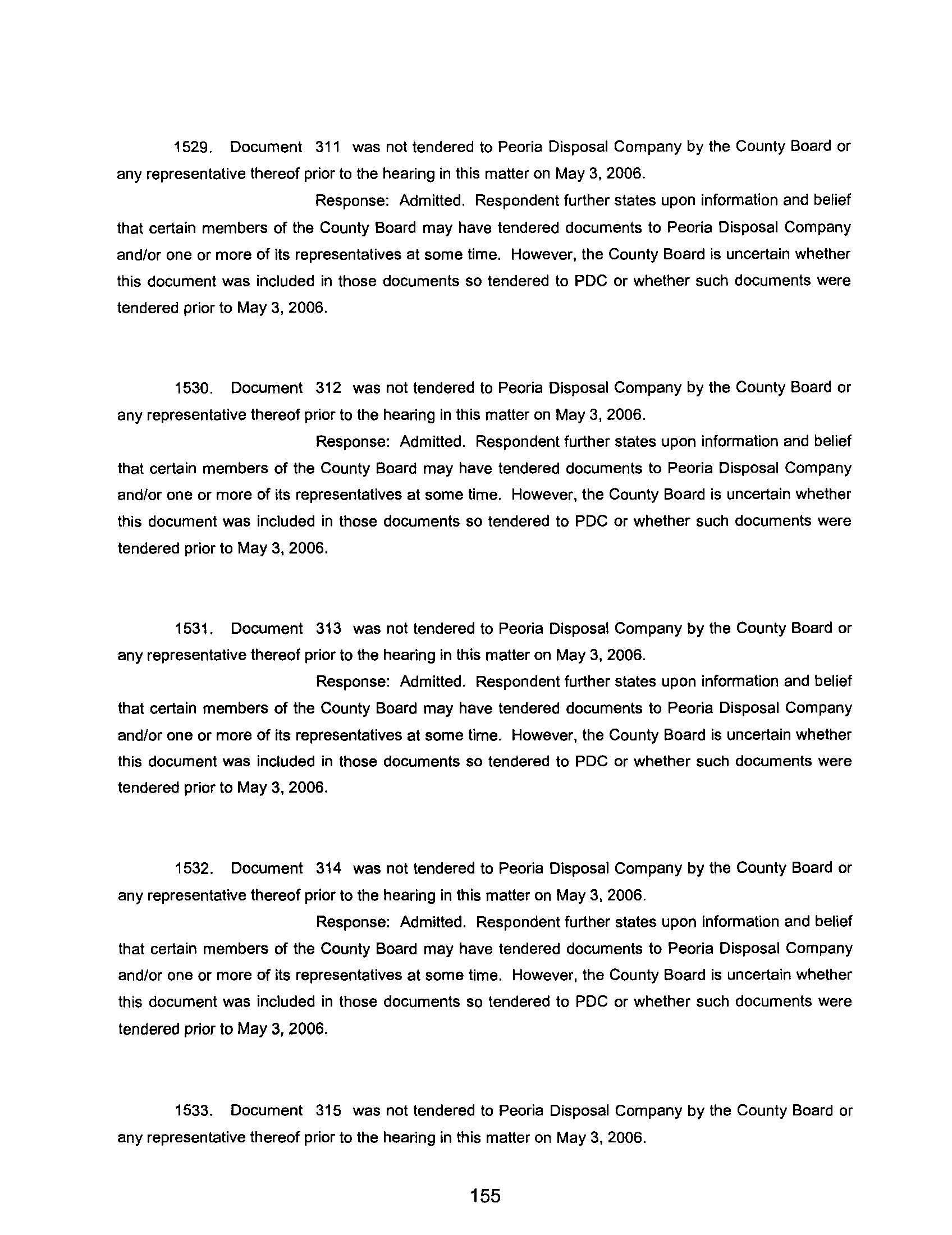 1529. Document 311 was not tendered to Peoria Disposal Company by the County Board or any representative thereof prior to the hearing in this matter on May 3, 2006.

Response: Admitted. Respondent further states upon information and belief that certain members of the County Board may have tendered documents to Peoria Disposal Company and/or one or more of its representatives at some time. However, the County Board is uncertain whether this document was included in those documents so tendered to PDC or whether such documents were tendered prior to May 3, 2006.

1530. Document 312 was not tendered to Peoria Disposal Company by the County Board or any representative thereof prior to the hearing in this matter on May 3, 2006.

Response: Admitted. Respondent further states upon information and belief that certain members of the County Board may have tendered documents to Peoria Disposal Company and/or one or more of its representatives at some time. However, the County Board is uncertain whether this document was included in those documents so tendered to PDC or whether such documents were tendered prior to May 3, 2006.

1531. Document 313 was not tendered to Peoria Disposal Company by the County Board or any representative thereof prior to the hearing in this matter on May 3, 2006.

Response: Admitted. Respondent further states upon information and belief that certain members of the County Board may have tendered documents to Peoria Disposal Company and/or one or more of its representatives at some time. However, the County Board is uncertain whether this document was included in those documents so tendered to PDC or whether such documents were tendered prior to May 3, 2006.

1532. Document 314 was not tendered to Peoria Disposal Company by the County Board or any representative thereof prior to the hearing in this matter on May 3, 2006.

Response: Admitted. Respondent further states upon information and belief that certain members of the County Board may have tendered documents to Peoria Disposal Company and/or one or more of its representatives at some time. However, the County Board is uncertain whether this document was included in those documents so tendered to PDC or whether such documents were tendered prior to May 3, 2006.

1533. Document 315 was not tendered to Peoria Disposal Company by the County Board or any representative thereof prior to the hearing in this matter on May 3, 2006.

155